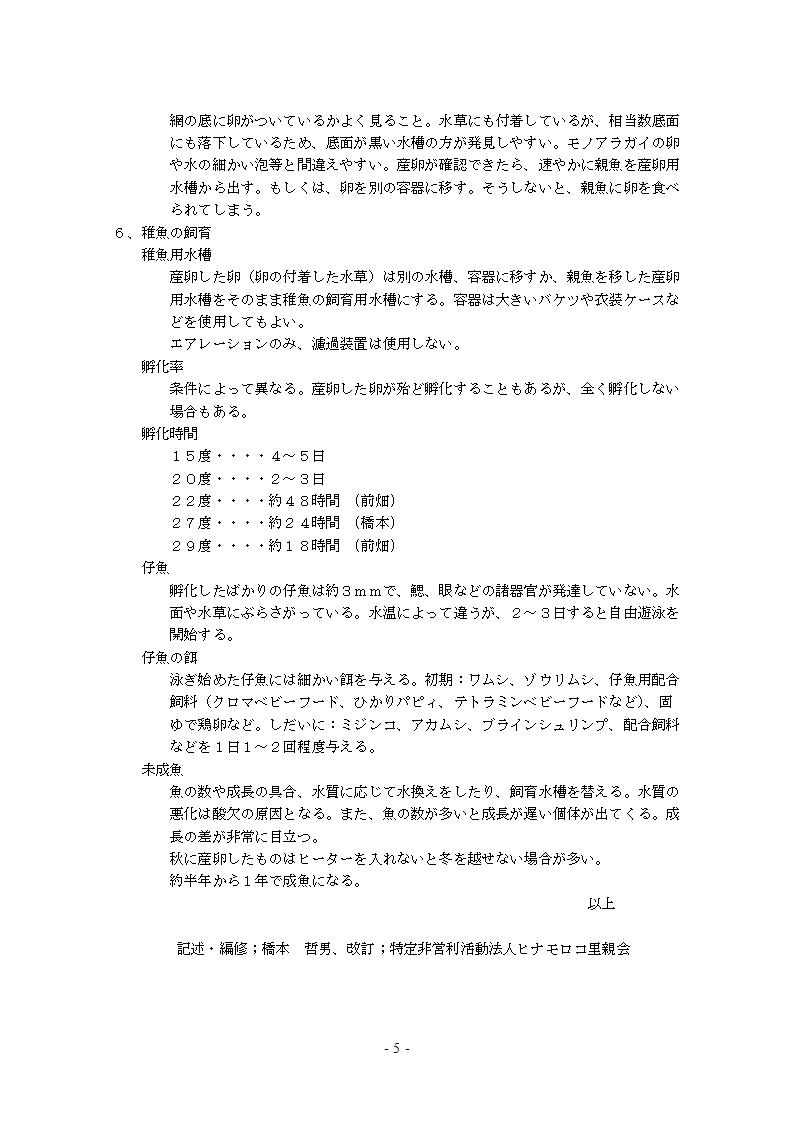 網の底に卵がついているかよく見ること。水草にも付着しているが、相当数底面にも落下しているため、底面が黒い水槽の方が発見しやすい。モノアラガイの卵や水の細かい泡等と間違えやすい。産卵が確認できたら、速やかに親魚を産卵用水槽から出す。もしくは、卵を別の容器に移す。そうしないと、親魚に卵を食べられてしまう。

６、稚魚の飼育

稚魚用水槽

産卵した卵（卵の付着した水草）は別の水槽、容器に移すか、親魚を移した産卵用水槽をそのまま稚魚の飼育用水槽にする。容器は大きいバケツや衣装ケースなどを使用してもよい。

エアレーションのみ、濾過装置は使用しない。

孵化率

条件によって異なる。産卵した卵が殆ど孵化することもあるが、全く孵化しない場合もある。

孵化時間

１５度・・・・４～５日

２０度・・・・２～３日

２２度・・・・約４８時間　（前畑）

２７度・・・・約２４時間　（橋本）

２９度・・・・約１８時間　（前畑）

仔魚

孵化したばかりの仔魚は約３ｍｍで、鰓、眼などの諸器官が発達していない。水面や水草にぶらさがっている。水温によって違うが、２～３日すると自由遊泳を開始する。

仔魚の餌

泳ぎ始めた仔魚には細かい餌を与える。初期：ワムシ、ゾウリムシ、仔魚用配合飼料（クロマベビーフード、ひかりパピィ、テトラミンベビーフードなど）、固ゆで鶏卵など。しだいに：ミジンコ、アカムシ、ブラインシュリンプ、配合飼料などを１日１～２回程度与える。

未成魚

魚の数や成長の具合、水質に応じて水換えをしたり、飼育水槽を替える。水質の悪化は酸欠の原因となる。また、魚の数が多いと成長が遅い個体が出てくる。成長の差が非常に目立つ。

秋に産卵したものはヒーターを入れないと冬を越せない場合が多い。

約半年から１年で成魚になる。

以上

記述・編修；橋本　哲男、改訂；特定非営利活動法人ヒナモロコ里親会

- 5 -